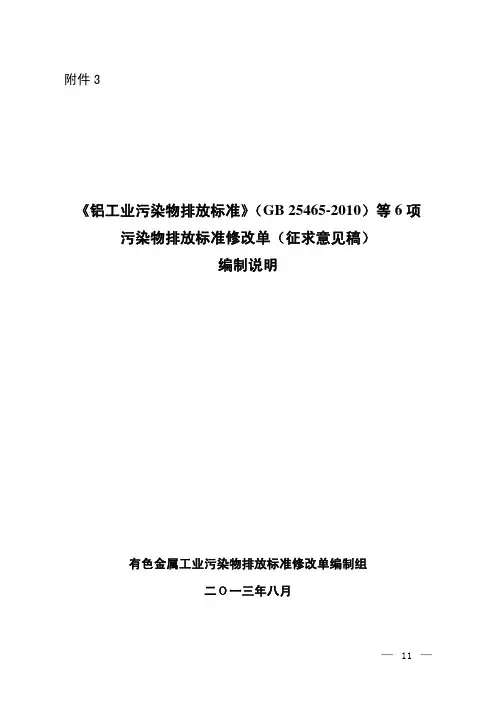 附件3

《铝工业污染物排放标准》(GB 25465-2010)等6项
污染物排放标准修改单(征求意见稿)
编制说明

有色金属工业污染物排放标准修改单编制组
二〇一三年八月

— 11 —